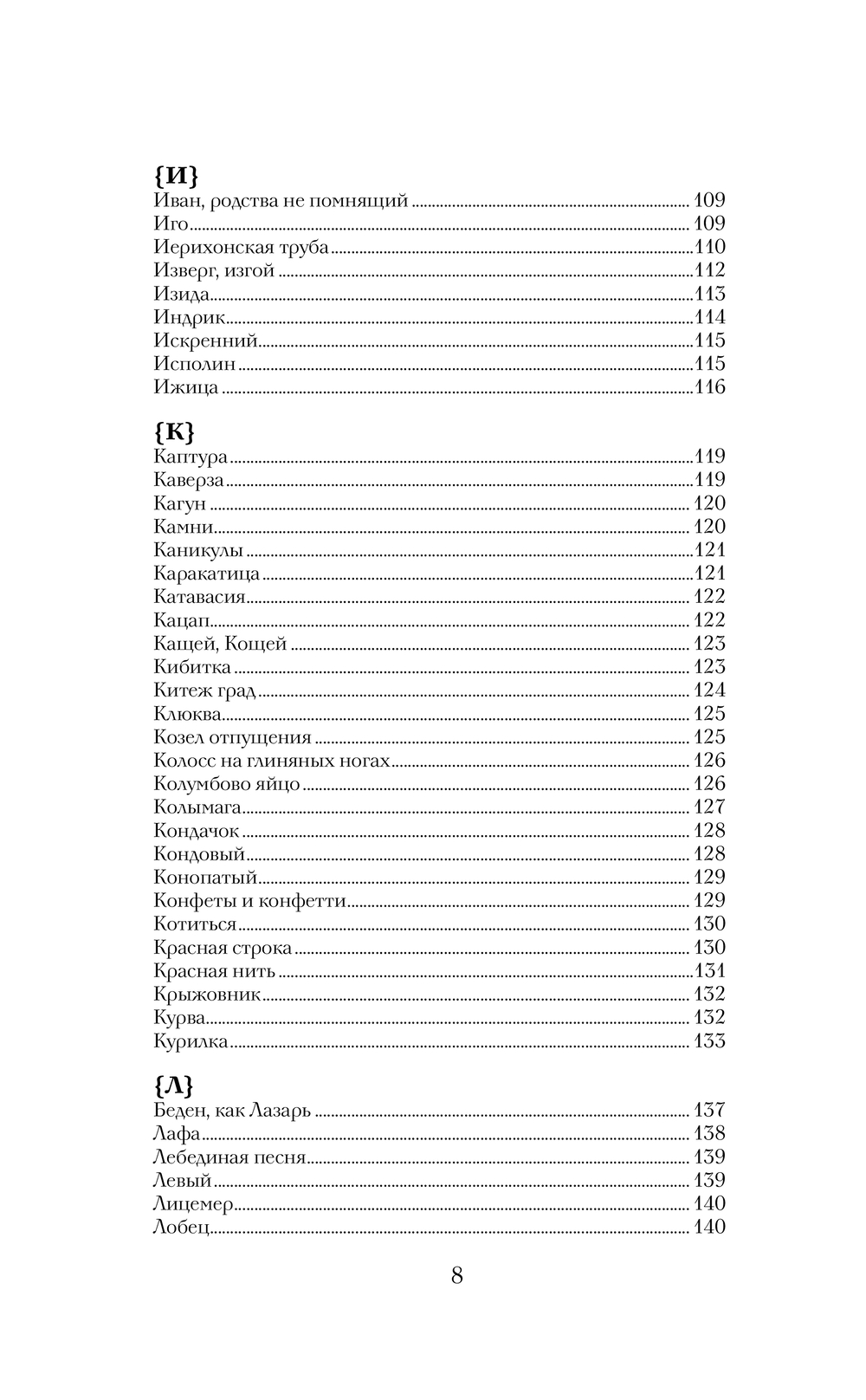 {И}
Иван, родства не помнящий ........ 109
Иго ........ 109
Иерихонская труба ........ 110
Изверг, изгой ........ 112
Изида ........ 113
Индрик ........ 114
Искренний ........ 115
Исполин ........ 115
Ижица ........ 116

{К}
Каптура ........ 119
Каверза ........ 119
Кагун ........ 120
Камни ........ 120
Каникулы ........ 121
Каракатица ........ 121
Катавасия ........ 122
Кацап ........ 122
Кащей, Кощей ........ 123
Кибитка ........ 123
Китеж град ........ 124
Клюква ........ 125
Козел отпущения ........ 125
Колосс на глиняных ногах ........ 126
Колумбово яйцо ........ 126
Колымага ........ 127
Кондачок ........ 128
Кондовый ........ 128
Конопатый ........ 129
Конфеты и конфетти ........ 129
Котиться ........ 130
Красная строка ........ 130
Красная нить ........ 131
Крыжовник ........ 132
Курва ........ 132
Курилка ........ 133

{Л}
Беден, как Лазарь ........ 137
Лафа ........ 138
Лебединая песня ........ 139
Левый ........ 139
Лицемер ........ 140
Лобец ........ 140

8